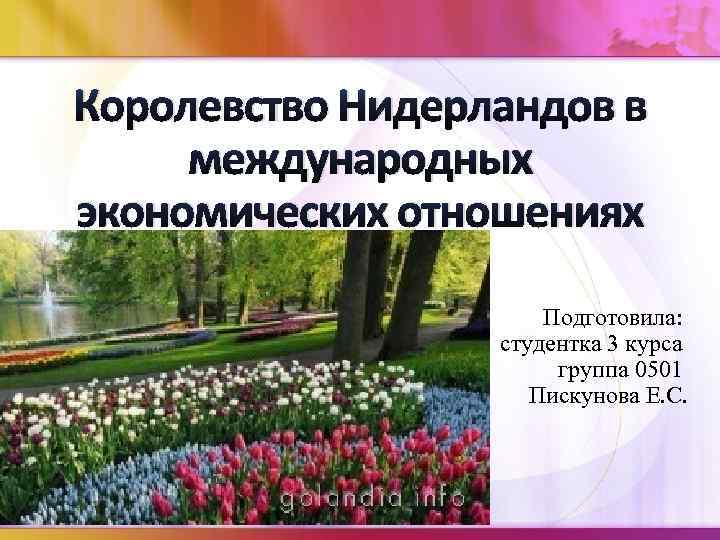 Королевство Нидерландов в международных экономических отношениях

Подготовила: студентка 3 курса группа 0501 Пискунова Е.С.

golandia.info